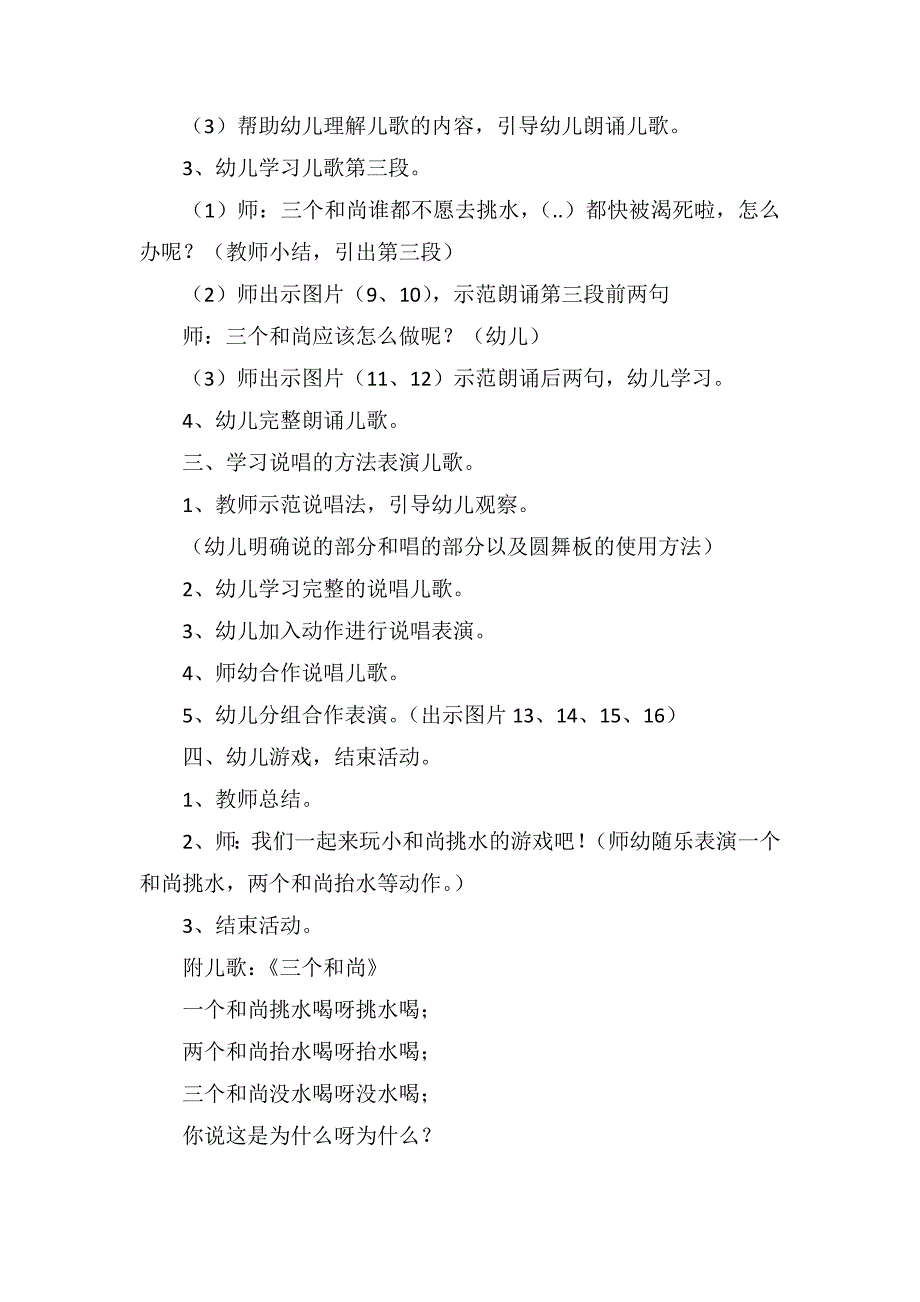 （3）帮助幼儿理解儿歌的内容，引导幼儿朗诵儿歌。

3、幼儿学习儿歌第三段。

（1）师：三个和尚谁都不愿去挑水，（..）都快被渴死啦，怎么办呢？（教师小结，引出第三段）

（2）师出示图片（9、10），示范朗诵第三段前两句

师：三个和尚应该怎么做呢？（幼儿）

（3）师出示图片（11、12）示范朗诵后两句，幼儿学习。

4、幼儿完整朗诵儿歌。

三、学习说唱的方法表演儿歌。

1、教师示范说唱法，引导幼儿观察。

（幼儿明确说的部分和唱的部分以及圆舞板的使用方法）

2、幼儿学习完整的说唱儿歌。

3、幼儿加入动作进行说唱表演。

4、师幼合作说唱儿歌。

5、幼儿分组合作表演。（出示图片 13、14、15、16）

四、幼儿游戏，结束活动。

1、教师总结。

2、师：我们一起来玩小和尚挑水的游戏吧！（师幼随乐表演一个和尚挑水，两个和尚抬水等动作。）

3、结束活动。

附儿歌：《三个和尚》

一个和尚挑水喝呀挑水喝；

两个和尚抬水喝呀抬水喝；

三个和尚没水喝呀没水喝；

你说这是为什么呀为什么？